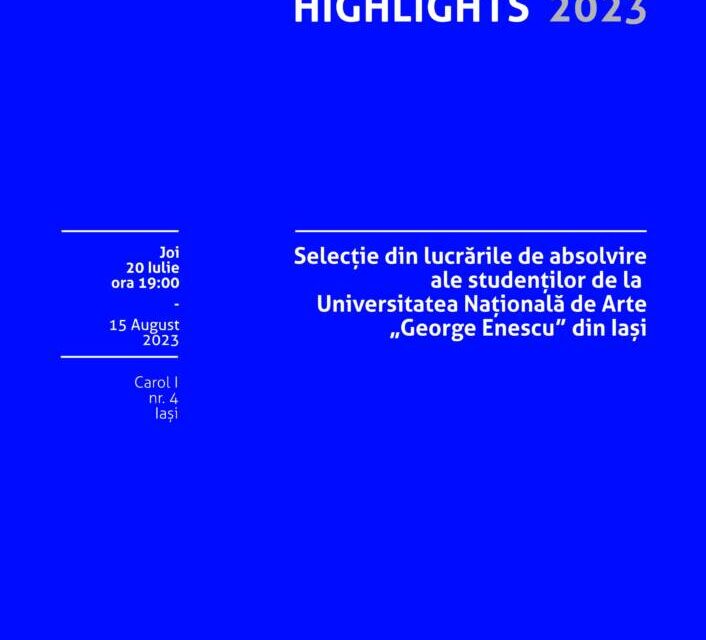 HIGHLIGHTS 2023

Joi
20 Iulie
ora 19:00
-
15 August
2023

Carol I
nr. 4
Iași

Selecție din lucrările de absolvire ale studenților de la Universitatea Națională de Arte „George Enescu” din Iași